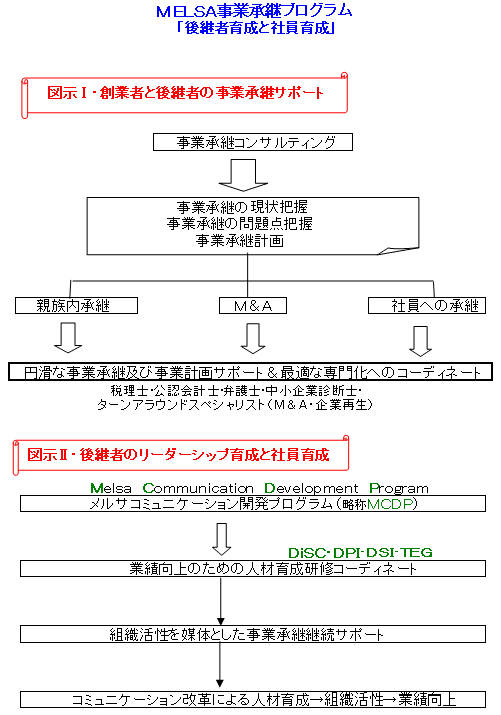 MELSA事業承継プログラム
「後継者育成と社員育成」

図示Ⅰ・創業者と後継者の事業承継サポート

事業承継コンサルティング

事業承継の現状把握
事業承継の問題点把握
事業承継計画

親族内承継

M＆A

社員への承継

円滑な事業承継及び事業計画サポート＆最適な専門化へのコーディネート

税理士･公認会計士･弁護士･中小企業診断士･
ターンアラウンドスペシャリスト（M＆A･企業再生）

図示Ⅱ・後継者のリーダーシップ育成と社員育成

Melsa Communication Development Program

メルサコミュニケーション開発プログラム（略称MCDP）

DiSC･DPI･DSI･TEG

業績向上のための人材育成研修コーディネート

組織活性を媒体とした事業承継継続サポート

コミュニケーション改革による人材育成→組織活性→業績向上